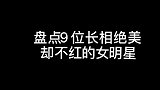 盘点9 位长相绝美
却不红的女明星